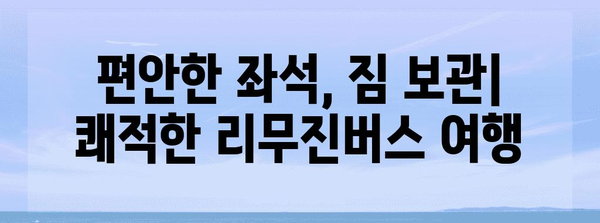 편안한 좌석, 짐 보관| 쾌적한 리무진버스 여행